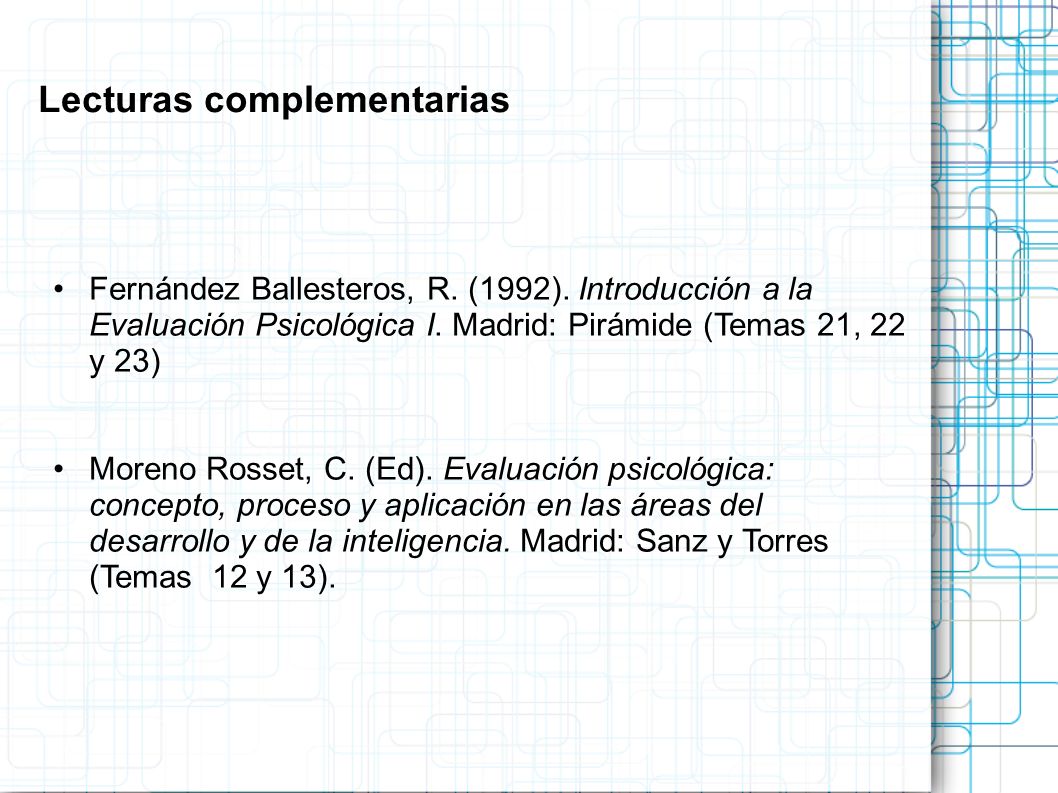 Lecturas complementarias

• Fernández Ballesteros, R. (1992). Introducción a la Evaluación Psicológica I. Madrid: Pirámide (Temas 21, 22 y 23)

• Moreno Rosset, C. (Ed). Evaluación psicológica: concepto, proceso y aplicación en las áreas del desarrollo y de la inteligencia. Madrid: Sanz y Torres (Temas 12 y 13).